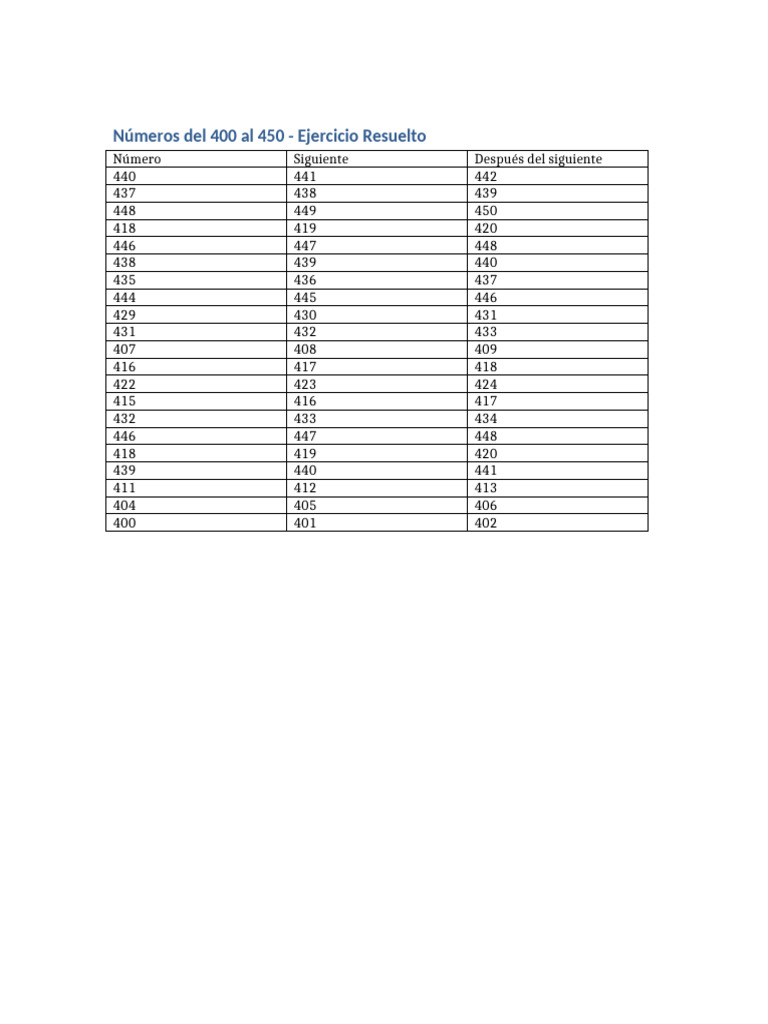 Números del 400 al 450 - Ejercicio Resuelto

| Número | Siguiente | Después del siguiente |
|---|---|---|
| 440 | 441 | 442 |
| 437 | 438 | 439 |
| 448 | 449 | 450 |
| 418 | 419 | 420 |
| 446 | 447 | 448 |
| 438 | 439 | 440 |
| 435 | 436 | 437 |
| 444 | 445 | 446 |
| 429 | 430 | 431 |
| 431 | 432 | 433 |
| 407 | 408 | 409 |
| 416 | 417 | 418 |
| 422 | 423 | 424 |
| 415 | 416 | 417 |
| 432 | 433 | 434 |
| 446 | 447 | 448 |
| 418 | 419 | 420 |
| 439 | 440 | 441 |
| 411 | 412 | 413 |
| 404 | 405 | 406 |
| 400 | 401 | 402 |